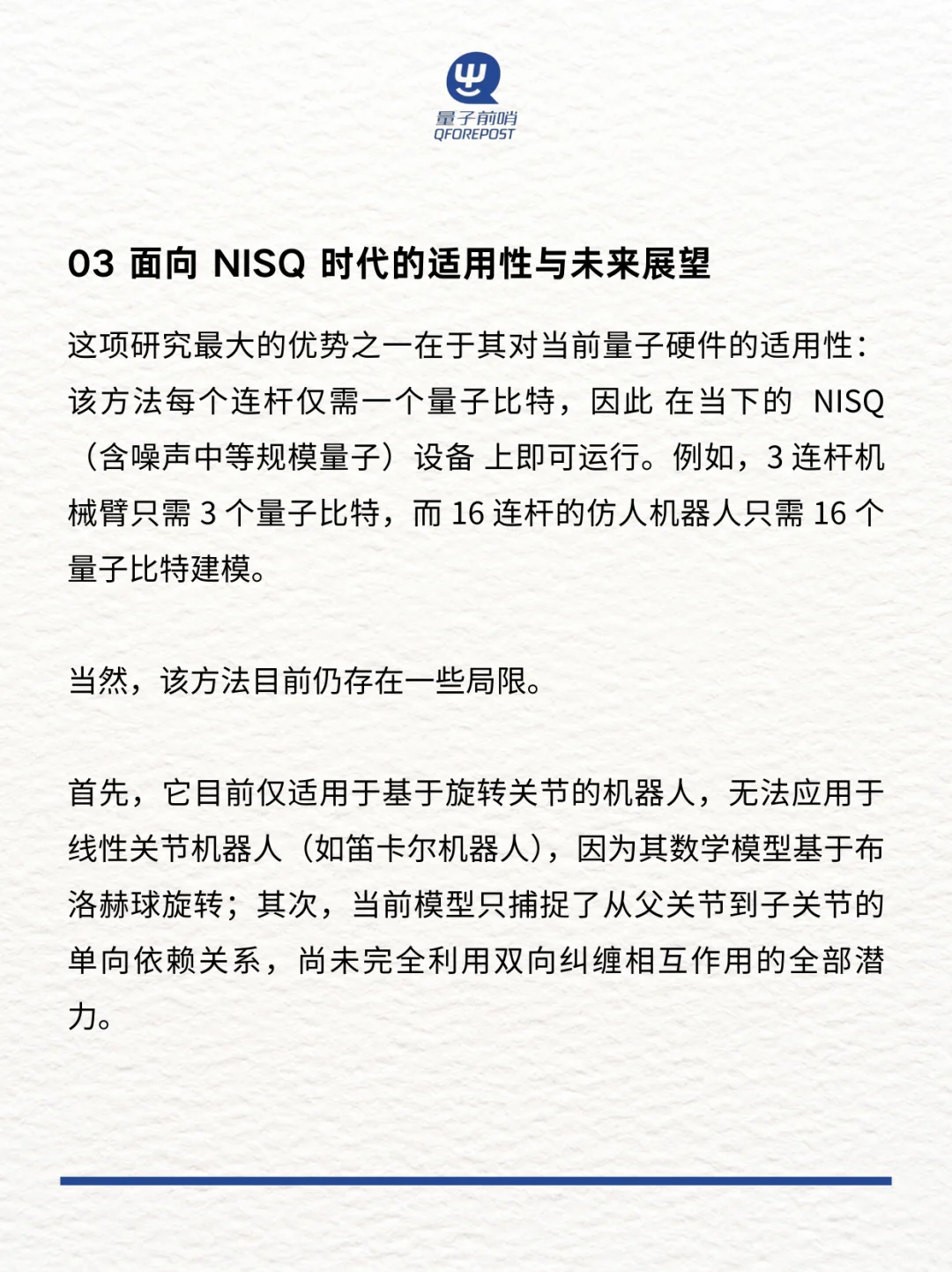 量子前哨
QFOREPOST

03 面向 NISQ 时代的适用性与未来展望

这项研究最大的优势之一在于其对当前量子硬件的适用性：该方法每个连杆仅需一个量子比特，因此 在当下的 NISQ（含噪声中等规模量子）设备 上即可运行。例如，3 连杆机械臂只需 3 个量子比特，而 16 连杆的仿人机器人只需 16 个量子比特建模。

当然，该方法目前仍存在一些局限。

首先，它目前仅适用于基于旋转关节的机器人，无法应用于线性关节机器人（如笛卡尔机器人），因为其数学模型基于布洛赫球旋转；其次，当前模型只捕捉了从父关节到子关节的单向依赖关系，尚未完全利用双向纠缠相互作用的全部潜力。